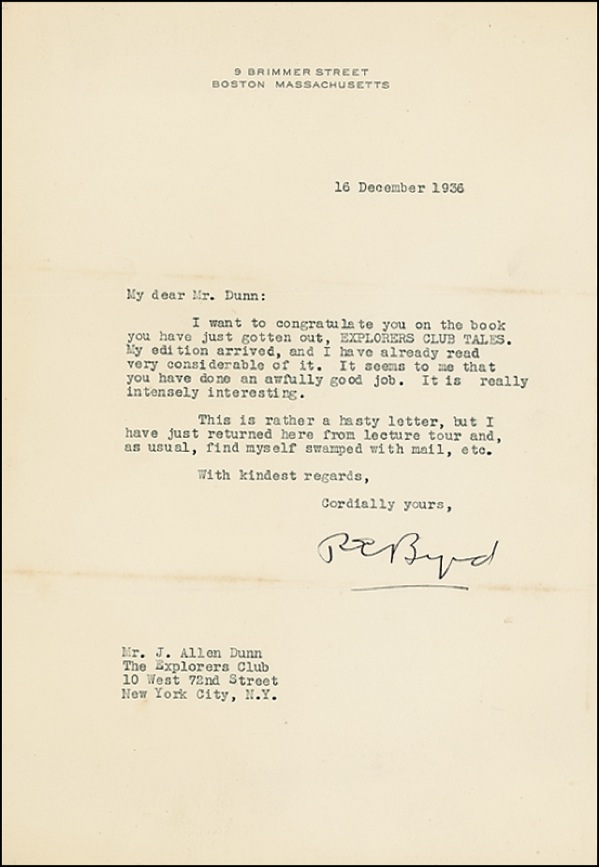 9 BRIMMER STREET
BOSTON MASSACHUSETTS

16 December 1936

My dear Mr. Dunn:

I want to congratulate you on the book you have just gotten out, EXPLORERS CLUB TALES. My edition arrived, and I have already read very considerable of it. It seems to me that you have done an awfully good job. It is really intensely interesting.

This is rather a hasty letter, but I have just returned here from lecture tour and, as usual, find myself swamped with mail, etc.

With kindest regards,

Cordially yours,

R E Byrd

Mr. J. Allen Dunn
The Explorers Club
10 West 72nd Street
New York City, N.Y.